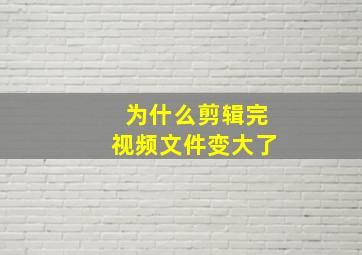 为什么剪辑完
视频文件变大了